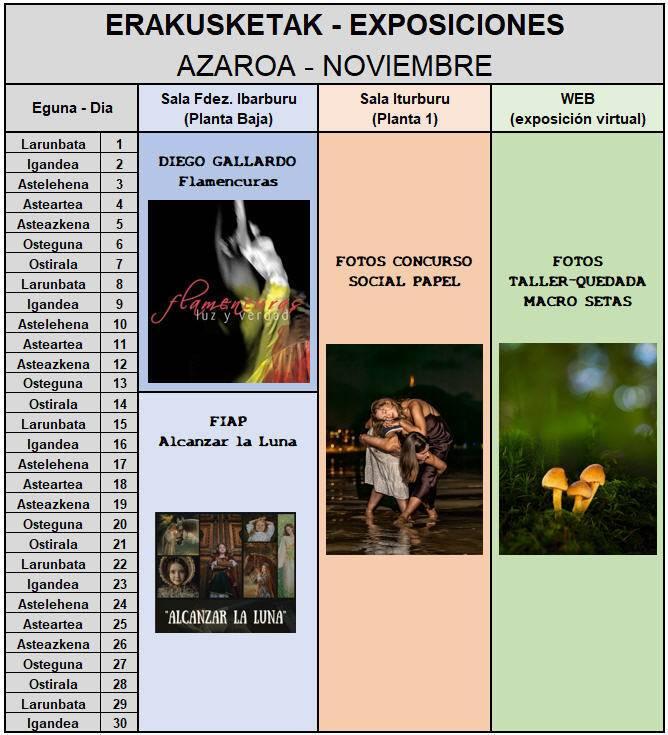 ERAKUSKETAK - EXPOSICIONES
AZAROA - NOVIEMBRE

| Eguna - Dia | | Sala Fdez. Ibarburu (Planta Baja) | Sala Iturburu (Planta 1) | WEB (exposición virtual) |
|---|---|---|---|---|
| Larunbata | 1 | DIEGO GALLARDO Flamencuras flamencuras luz y verdad | FOTOS CONCURSO SOCIAL PAPEL | FOTOS TALLER-QUEDADA MACRO SETAS |
| Igandea | 2 | | | |
| Astelehena | 3 | | | |
| Asteartea | 4 | | | |
| Asteazkena | 5 | | | |
| Osteguna | 6 | | | |
| Ostirala | 7 | | | |
| Larunbata | 8 | | | |
| Igandea | 9 | | | |
| Astelehena | 10 | | | |
| Asteartea | 11 | | | |
| Asteazkena | 12 | | | |
| Osteguna | 13 | | | |
| Ostirala | 14 | FIAP Alcanzar la Luna "ALCANZAR LA LUNA" | | |
| Larunbata | 15 | | | |
| Igandea | 16 | | | |
| Astelehena | 17 | | | |
| Asteartea | 18 | | | |
| Asteazkena | 19 | | | |
| Osteguna | 20 | | | |
| Ostirala | 21 | | | |
| Larunbata | 22 | | | |
| Igandea | 23 | | | |
| Astelehena | 24 | | | |
| Asteartea | 25 | | | |
| Asteazkena | 26 | | | |
| Osteguna | 27 | | | |
| Ostirala | 28 | | | |
| Larunbata | 29 | | | |
| Igandea | 30 | | | |